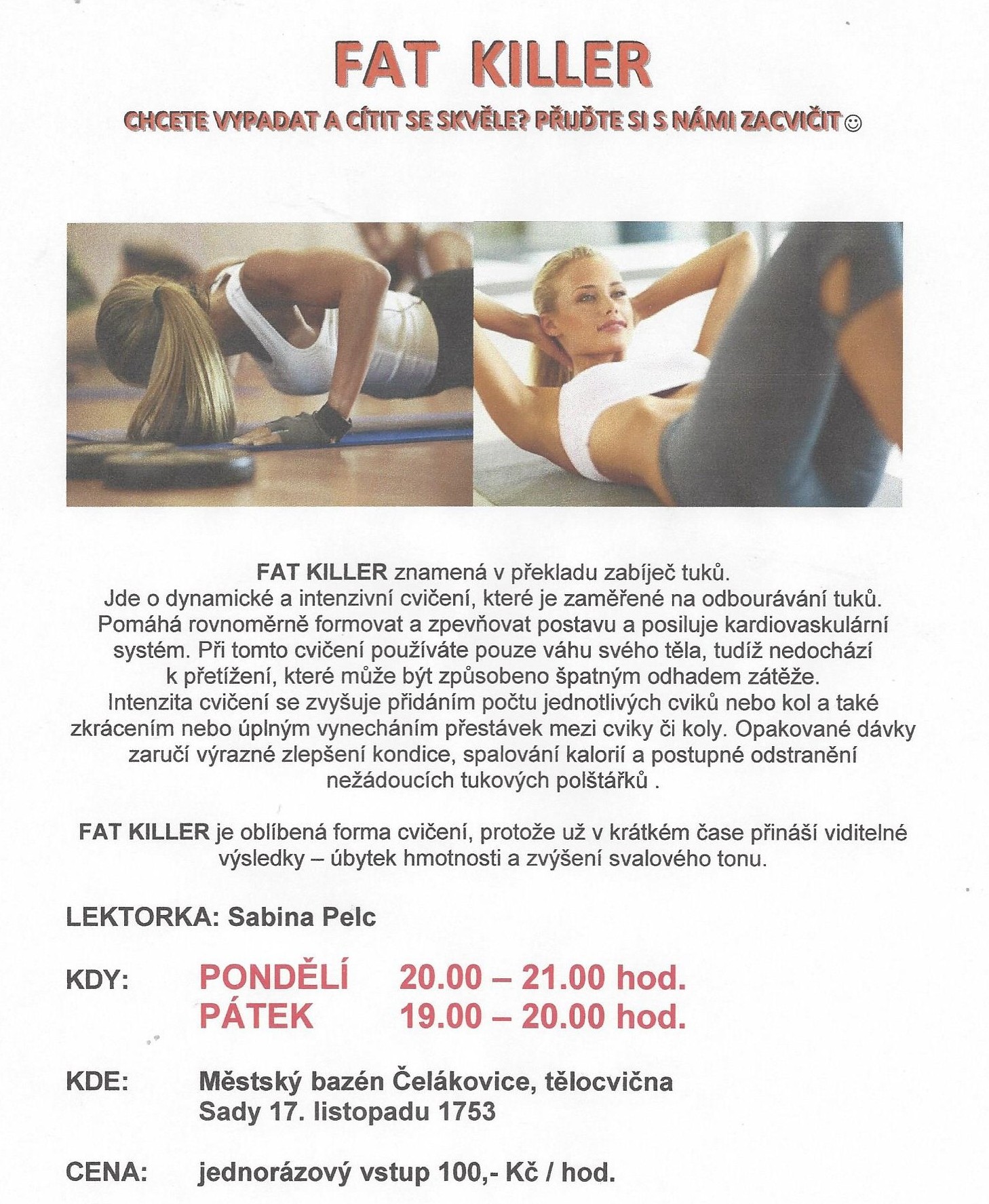 FAT KILLER

CHCETE VYPADAT A CÍTIT SE SKVĚLE? PŘIJĎTE SI S NÁMI ZACVIČIT☺

FAT KILLER znamená v překladu zabíječ tuků.
Jde o dynamické a intenzivní cvičení, které je zaměřené na odbourávání tuků. Pomáhá rovnoměrně formovat a zpevňovat postavu a posiluje kardiovaskulární systém. Při tomto cvičení používáte pouze váhu svého těla, tudíž nedochází k přetížení, které může být způsobeno špatným odhadem zátěže. Intenzita cvičení se zvyšuje přidáním počtu jednotlivých cviků nebo kol a také zkrácením nebo úplným vynecháním přestávek mezi cviky či koly. Opakované dávky zaručí výrazné zlepšení kondice, spalování kalorií a postupné odstranění nežádoucích tukových polštářků .

FAT KILLER je oblíbená forma cvičení, protože už v krátkém čase přináší viditelné výsledky – úbytek hmotnosti a zvýšení svalového tonu.

LEKTORKA: Sabina Pelc

KDY: PONDĚLÍ 20.00 – 21.00 hod.
PÁTEK 19.00 – 20.00 hod.

KDE: Městský bazén Čelákovice, tělocvična
Sady 17. listopadu 1753

CENA: jednorázový vstup 100,- Kč / hod.